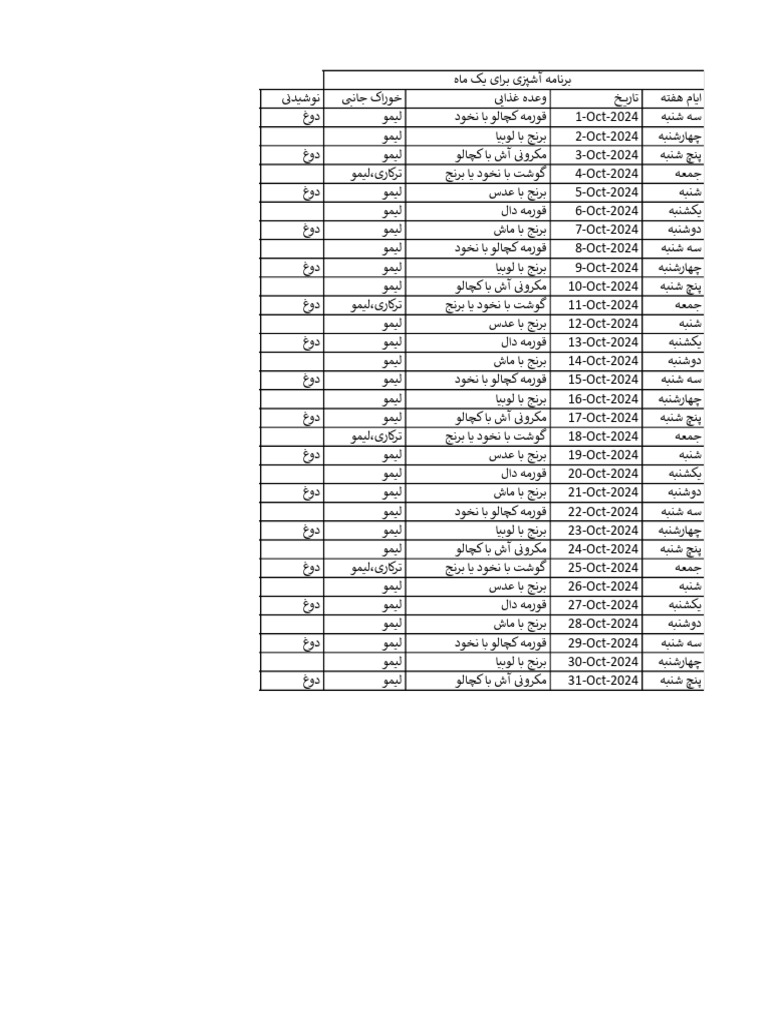 برنامه آشپزی برای یک ماه

| ایام هفته | تاریخ | وعده غذایی | خوراک جانبی | نوشیدنی |
|---|---|---|---|---|
| سه شنبه | 1-Oct-2024 | قورمه کچالو با نخود | لیمو | دوغ |
| چهارشنبه | 2-Oct-2024 | برنج با لوبیا | لیمو | |
| پنج شنبه | 3-Oct-2024 | مکرونی آش با کچالو | لیمو | دوغ |
| جمعه | 4-Oct-2024 | گوشت با نخود یا برنج | ترکاری،لیمو | |
| شنبه | 5-Oct-2024 | برنج با عدس | لیمو | دوغ |
| یکشنبه | 6-Oct-2024 | قورمه دال | لیمو | |
| دوشنبه | 7-Oct-2024 | برنج با ماش | لیمو | دوغ |
| سه شنبه | 8-Oct-2024 | قورمه کچالو با نخود | لیمو | |
| چهارشنبه | 9-Oct-2024 | برنج با لوبیا | لیمو | دوغ |
| پنج شنبه | 10-Oct-2024 | مکرونی آش با کچالو | لیمو | |
| جمعه | 11-Oct-2024 | گوشت با نخود یا برنج | ترکاری،لیمو | دوغ |
| شنبه | 12-Oct-2024 | برنج با عدس | لیمو | |
| یکشنبه | 13-Oct-2024 | قورمه دال | لیمو | دوغ |
| دوشنبه | 14-Oct-2024 | برنج با ماش | لیمو | |
| سه شنبه | 15-Oct-2024 | قورمه کچالو با نخود | لیمو | دوغ |
| چهارشنبه | 16-Oct-2024 | برنج با لوبیا | لیمو | |
| پنج شنبه | 17-Oct-2024 | مکرونی آش با کچالو | لیمو | دوغ |
| جمعه | 18-Oct-2024 | گوشت با نخود یا برنج | ترکاری،لیمو | |
| شنبه | 19-Oct-2024 | برنج با عدس | لیمو | دوغ |
| یکشنبه | 20-Oct-2024 | قورمه دال | لیمو | |
| دوشنبه | 21-Oct-2024 | برنج با ماش | لیمو | دوغ |
| سه شنبه | 22-Oct-2024 | قورمه کچالو با نخود | لیمو | |
| چهارشنبه | 23-Oct-2024 | برنج با لوبیا | لیمو | دوغ |
| پنج شنبه | 24-Oct-2024 | مکرونی آش با کچالو | لیمو | |
| جمعه | 25-Oct-2024 | گوشت با نخود یا برنج | ترکاری،لیمو | دوغ |
| شنبه | 26-Oct-2024 | برنج با عدس | لیمو | |
| یکشنبه | 27-Oct-2024 | قورمه دال | لیمو | دوغ |
| دوشنبه | 28-Oct-2024 | برنج با ماش | لیمو | |
| سه شنبه | 29-Oct-2024 | قورمه کچالو با نخود | لیمو | دوغ |
| چهارشنبه | 30-Oct-2024 | برنج با لوبیا | لیمو | |
| پنج شنبه | 31-Oct-2024 | مکرونی آش با کچالو | لیمو | دوغ |